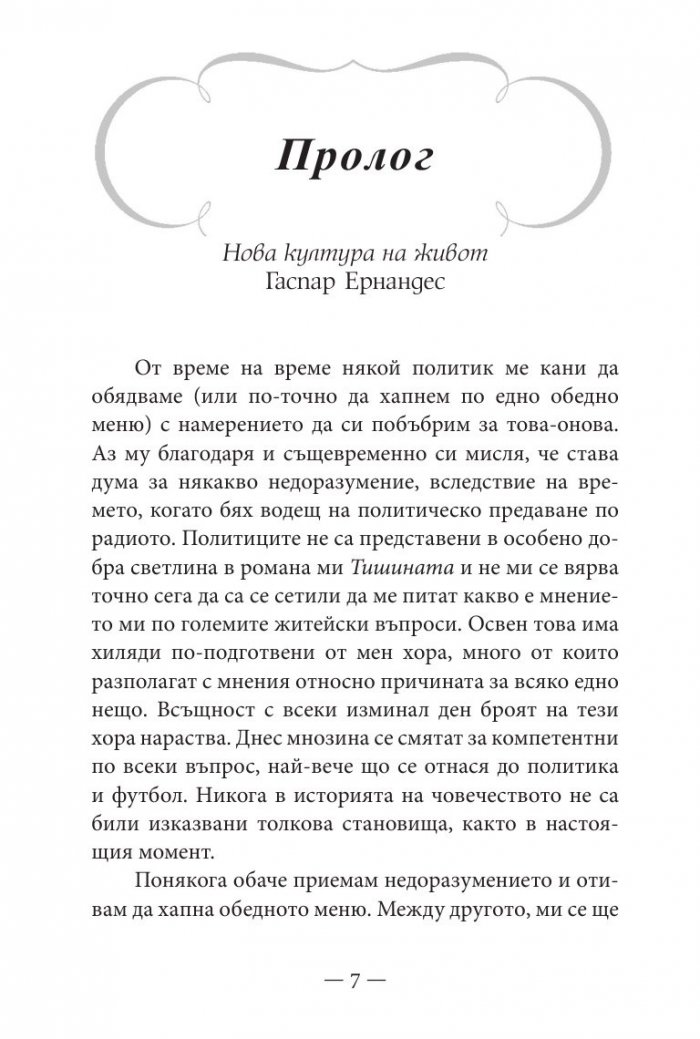 Пролог

Нова култура на живот
Гаспар Ернандес

От време на време някой политик ме кани да обядваме (или по-точно да хапнем по едно обедно меню) с намерението да си побъбрим за това-онова. Аз му благодаря и същевременно си мисля, че става дума за някакво недоразумение, вследствие на времето, когато бях водещ на политическо предаване по радиото. Политиците не са представени в особено добра светлина в романа ми Тишината и не ми се вярва точно сега да са се сетили да ме питат какво е мнението ми по големите житейски въпроси. Освен това има хиляди по-подготвени от мен хора, много от които разполагат с мнения относно причината за всяко едно нещо. Всъщност с всеки изминал ден броят на тези хора нараства. Днес мнозина се смятат за компетентни по всеки въпрос, най-вече що се отнася до политика и футбол. Никога в историята на човечеството не са били изказвани толкова становища, както в настоящия момент.

Понякога обаче приемам недоразумението и отивам да хапна обедното меню. Между другото, ми се ще

— 7 —